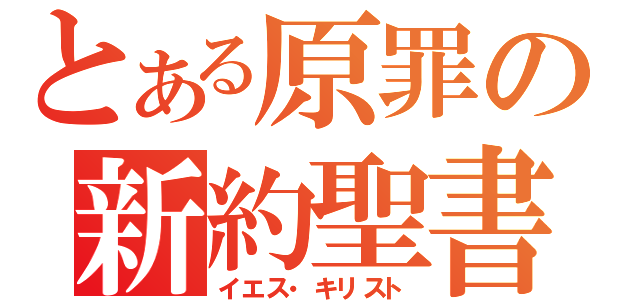 とある原罪の
新約聖書
イエス・キリスト